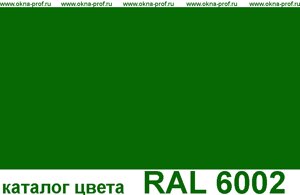 www.okna-prof.ru www.okna-prof.ru www.okna-prof.ru www.okna-prof.ru www.okna-prof.ru

каталог цвета RAL 6002